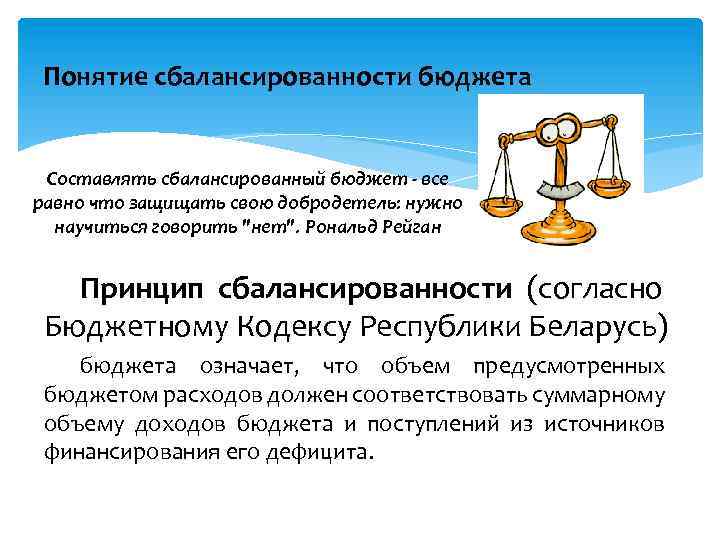 Понятие сбалансированности бюджета

Составлять сбалансированный бюджет - все равно что защищать свою добродетель: нужно научиться говорить "нет". Рональд Рейган

Принцип сбалансированности (согласно Бюджетному Кодексу Республики Беларусь)

бюджета означает, что объем предусмотренных бюджетом расходов должен соответствовать суммарному объему доходов бюджета и поступлений из источников финансирования его дефицита.